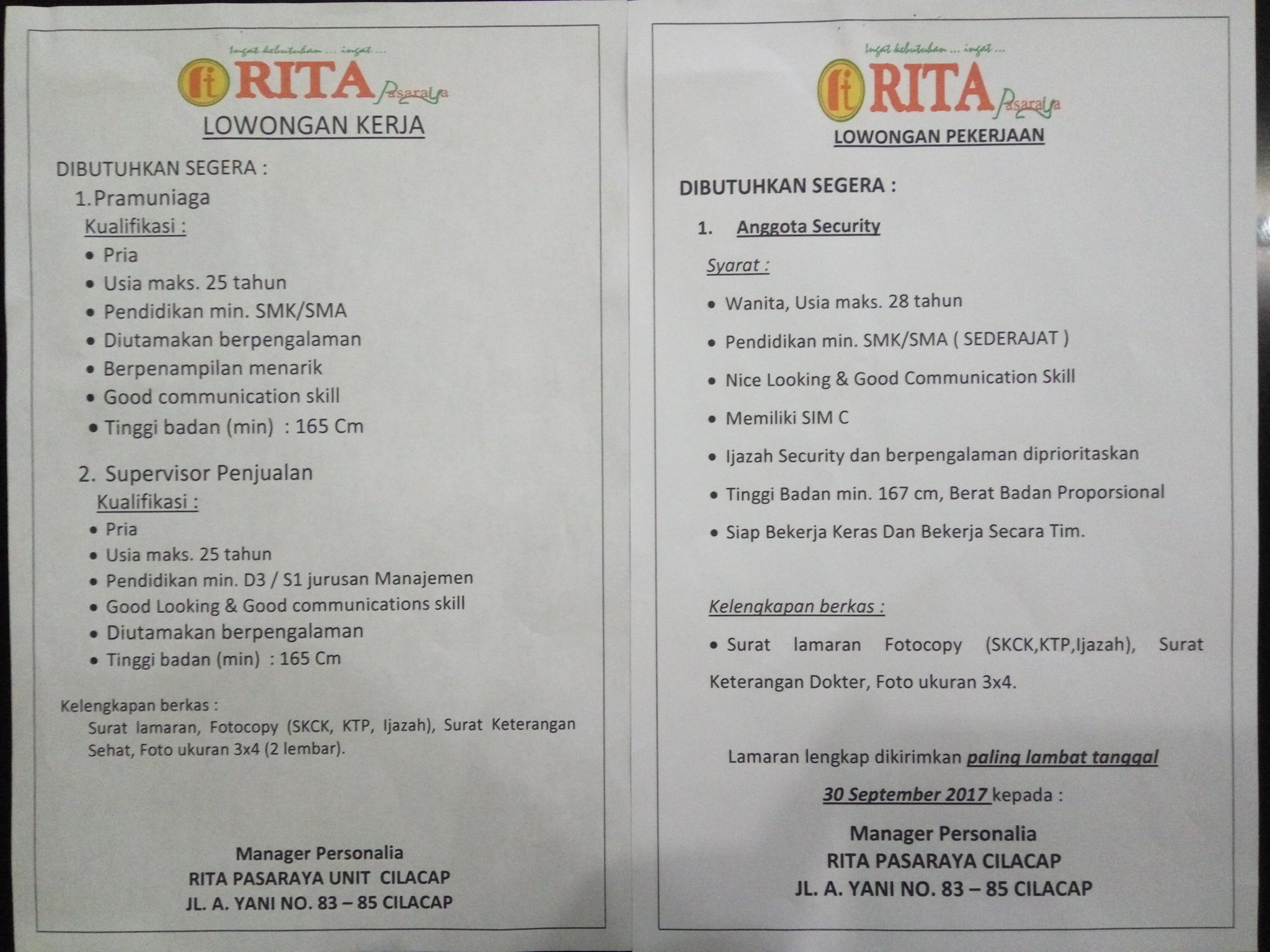 Ingat kebutuhan ... ingat ...
RITA Pasaraya
LOWONGAN KERJA

DIBUTUHKAN SEGERA :
1.Pramuniaga
Kualifikasi :
• Pria
• Usia maks. 25 tahun
• Pendidikan min. SMK/SMA
• Diutamakan berpengalaman
• Berpenampilan menarik
• Good communication skill
• Tinggi badan (min) : 165 Cm

2. Supervisor Penjualan
Kualifikasi :
• Pria
• Usia maks. 25 tahun
• Pendidikan min. D3 / S1 jurusan Manajemen
• Good Looking & Good communications skill
• Diutamakan berpengalaman
• Tinggi badan (min) : 165 Cm

Kelengkapan berkas :
Surat lamaran, Fotocopy (SKCK, KTP, Ijazah), Surat Keterangan Sehat, Foto ukuran 3x4 (2 lembar).

Manager Personalia
RITA PASARAYA UNIT CILACAP
JL. A. YANI NO. 83 – 85 CILACAP

Ingat kebutuhan ... ingat ...
RITA Pasaraya
LOWONGAN PEKERJAAN

DIBUTUHKAN SEGERA :

1. Anggota Security
Syarat :
• Wanita, Usia maks. 28 tahun
• Pendidikan min. SMK/SMA ( SEDERAJAT )
• Nice Looking & Good Communication Skill
• Memiliki SIM C
• Ijazah Security dan berpengalaman diprioritaskan
• Tinggi Badan min. 167 cm, Berat Badan Proporsional
• Siap Bekerja Keras Dan Bekerja Secara Tim.

Kelengkapan berkas :
• Surat lamaran Fotocopy (SKCK,KTP,Ijazah), Surat Keterangan Dokter, Foto ukuran 3x4.

Lamaran lengkap dikirimkan paling lambat tanggal 30 September 2017 kepada :

Manager Personalia
RITA PASARAYA CILACAP
JL. A. YANI NO. 83 – 85 CILACAP